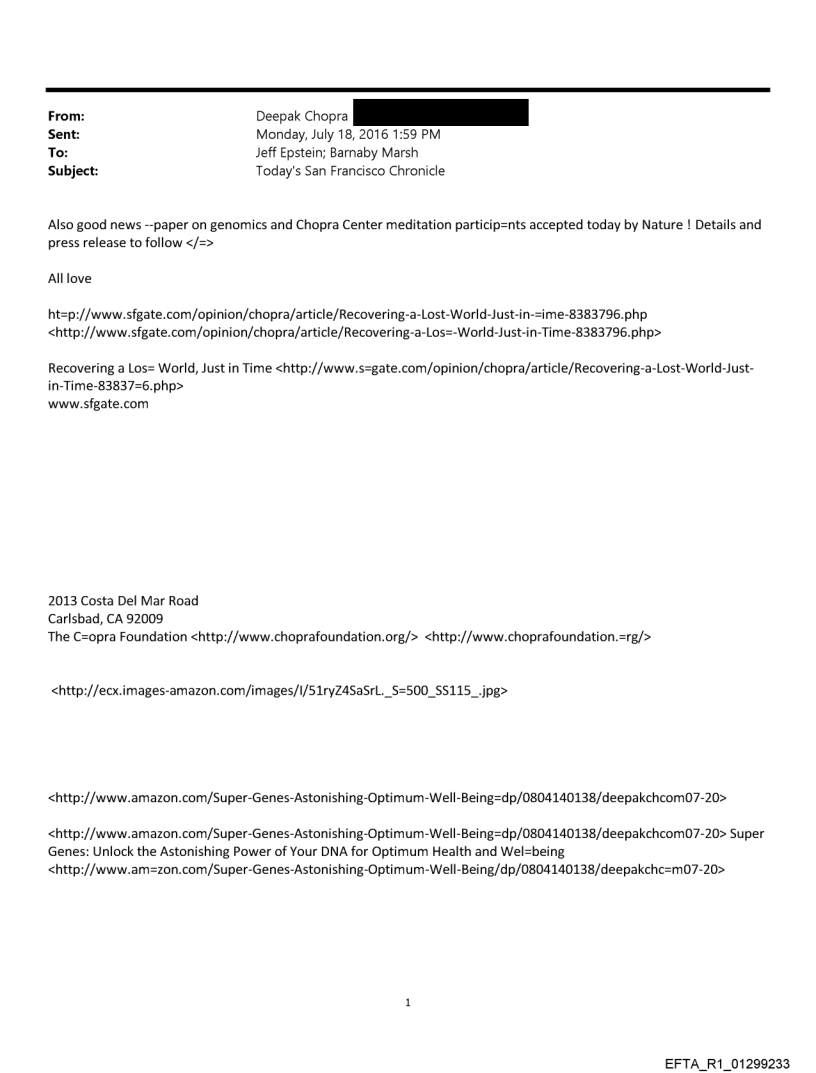 From: Deepak Chopra
Sent: Monday, July 18, 2016 1:59 PM
To: Jeff Epstein; Barnaby Marsh
Subject: Today's San Francisco Chronicle

Also good news --paper on genomics and Chopra Center meditation particip=nts accepted today by Nature ! Details and press release to follow </=>

All love

ht=p://www.sfgate.com/opinion/chopra/article/Recovering-a-Lost-World-Just-in-=ime-8383796.php <http://www.sfgate.com/opinion/chopra/article/Recovering-a-Los=-World-Just-in-Time-8383796.php>

Recovering a Los= World, Just in Time <http://www.s=gate.com/opinion/chopra/article/Recovering-a-Lost-World-Just-in-Time-83837=6.php>
www.sfgate.com

2013 Costa Del Mar Road
Carlsbad, CA 92009
The C=opra Foundation <http://www.choprafoundation.org/> <http://www.choprafoundation.=rg/>

<http://ecx.images-amazon.com/images/I/51ryZ4SaSrL._S=500_SS115_.jpg>

<http://www.amazon.com/Super-Genes-Astonishing-Optimum-Well-Being=dp/0804140138/deepakchcom07-20>

<http://www.amazon.com/Super-Genes-Astonishing-Optimum-Well-Being=dp/0804140138/deepakchcom07-20> Super Genes: Unlock the Astonishing Power of Your DNA for Optimum Health and Wel=being <http://www.am=zon.com/Super-Genes-Astonishing-Optimum-Well-Being/dp/0804140138/deepakchc=m07-20>

1

EFTA_R1_01299233